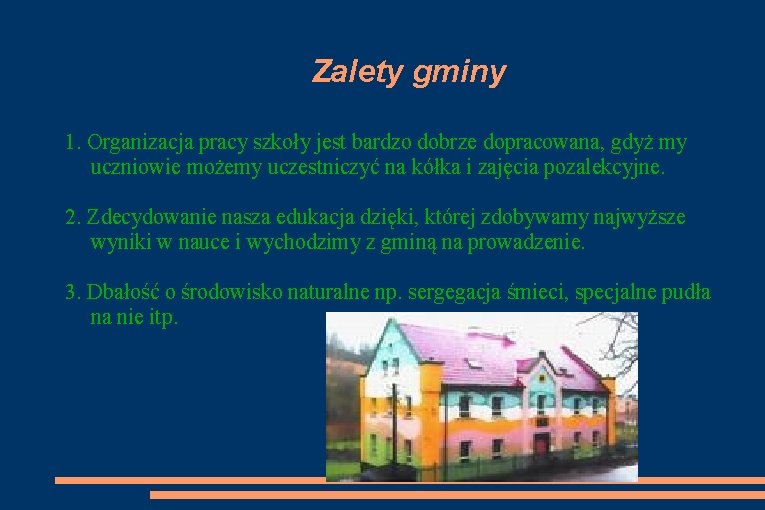 Zalety gminy

1. Organizacja pracy szkoły jest bardzo dobrze dopracowana, gdyż my uczniowie możemy uczestniczyć na kółka i zajęcia pozalekcyjne.

2. Zdecydowanie nasza edukacja dzięki, której zdobywamy najwyższe wyniki w nauce i wychodzimy z gminą na prowadzenie.

3. Dbałość o środowisko naturalne np. sergegacja śmieci, specjalne pudła na nie itp.